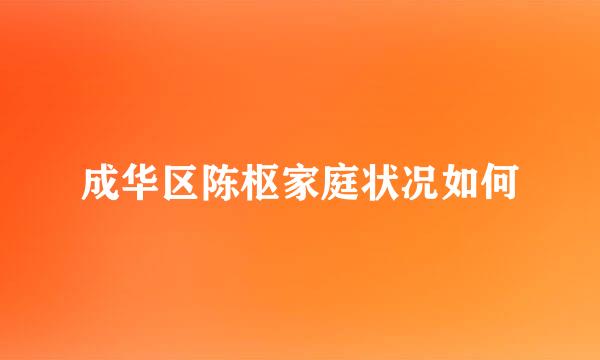 成华区陈枢家庭状况如何